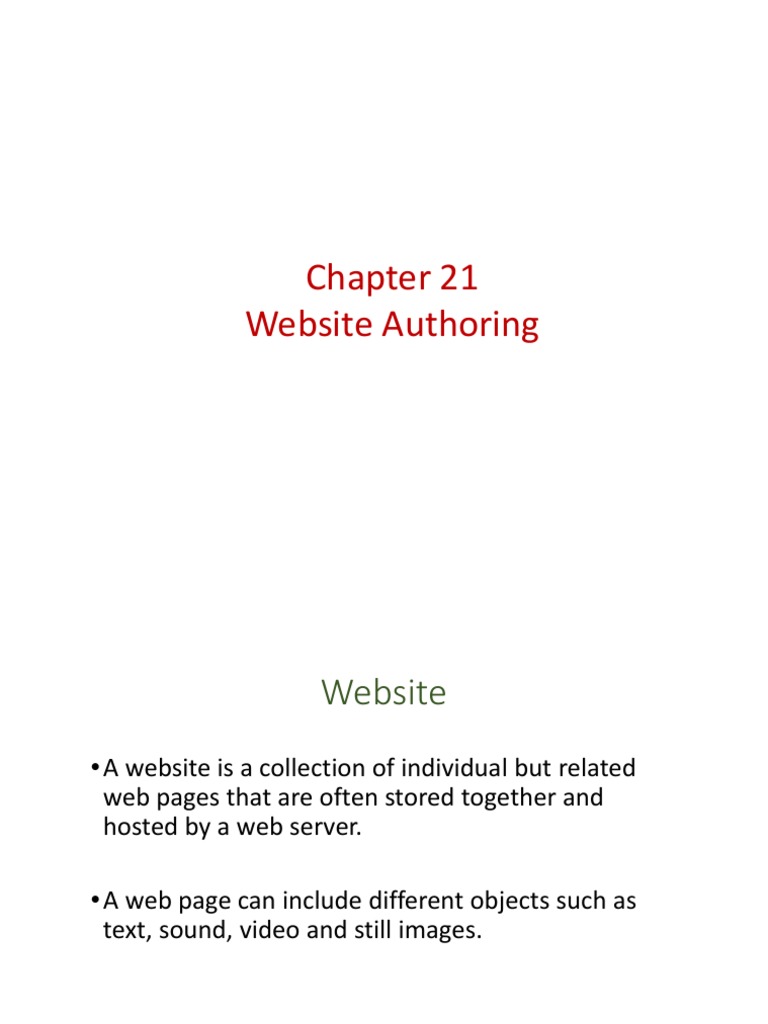 Chapter 21
Website Authoring

Website

• A website is a collection of individual but related web pages that are often stored together and hosted by a web server.

• A web page can include different objects such as text, sound, video and still images.